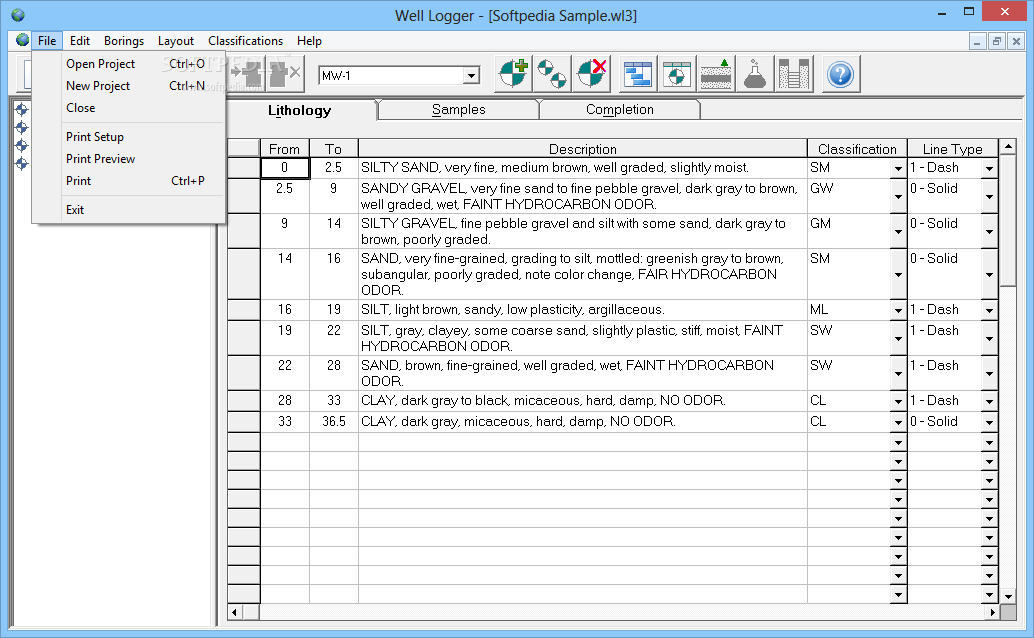 Well Logger - [Softpedia Sample.wl3]

File Edit Borings Layout Classifications Help

Open Project Ctrl+O
New Project Ctrl+N
Close
Print Setup
Print Preview
Print Ctrl+P
Exit

MW-1

Lithology Samples Completion

| From | To | Description | Classification | Line Type |
|---|---|---|---|---|
| 0 | 2.5 | SILTY SAND, very fine, medium brown, well graded, slightly moist. | SM | 1 - Dash |
| 2.5 | 9 | SANDY GRAVEL, very fine sand to fine pebble gravel, dark gray to brown, well graded, wet, FAINT HYDROCARBON ODOR. | GW | 0 - Solid |
| 9 | 14 | SILTY GRAVEL, fine pebble gravel and silt with some sand, dark gray to brown, poorly graded. | GM | 0 - Solid |
| 14 | 16 | SAND, very fine-grained, grading to silt, mottled: greenish gray to brown, subangular, poorly graded, note color change, FAIR HYDROCARBON ODOR. | SM | 0 - Solid |
| 16 | 19 | SILT, light brown, sandy, low plasticity, argillaceous. | ML | 1 - Dash |
| 19 | 22 | SILT, gray, clayey, some coarse sand, slightly plastic, stiff, moist, FAINT HYDROCARBON ODOR. | SW | 1 - Dash |
| 22 | 28 | SAND, brown, fine-grained, well graded, wet, FAINT HYDROCARBON ODOR. | SW | 1 - Dash |
| 28 | 33 | CLAY, dark gray to black, micaceous, hard, damp, NO ODOR. | CL | 1 - Dash |
| 33 | 36.5 | CLAY, dark gray, micaceous, hard, damp, NO ODOR. | CL | 0 - Solid |